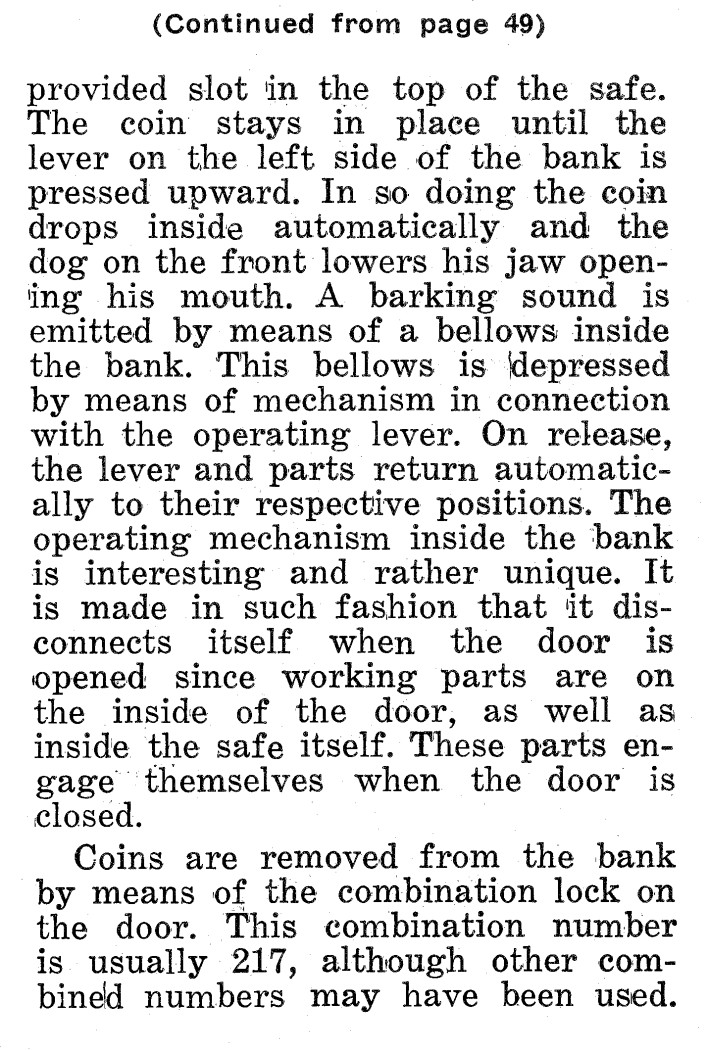 (Continued from page 49)

provided slot in the top of the safe. The coin stays in place until the lever on the left side of the bank is pressed upward. In so doing the coin drops inside automatically and the dog on the front lowers his jaw opening his mouth. A barking sound is emitted by means of a bellows inside the bank. This bellows is depressed by means of mechanism in connection with the operating lever. On release, the lever and parts return automatically to their respective positions. The operating mechanism inside the bank is interesting and rather unique. It is made in such fashion that it disconnects itself when the door is opened since working parts are on the inside of the door, as well as inside the safe itself. These parts engage themselves when the door is closed.

Coins are removed from the bank by means of the combination lock on the door. This combination number is usually 217, although other combined numbers may have been used.